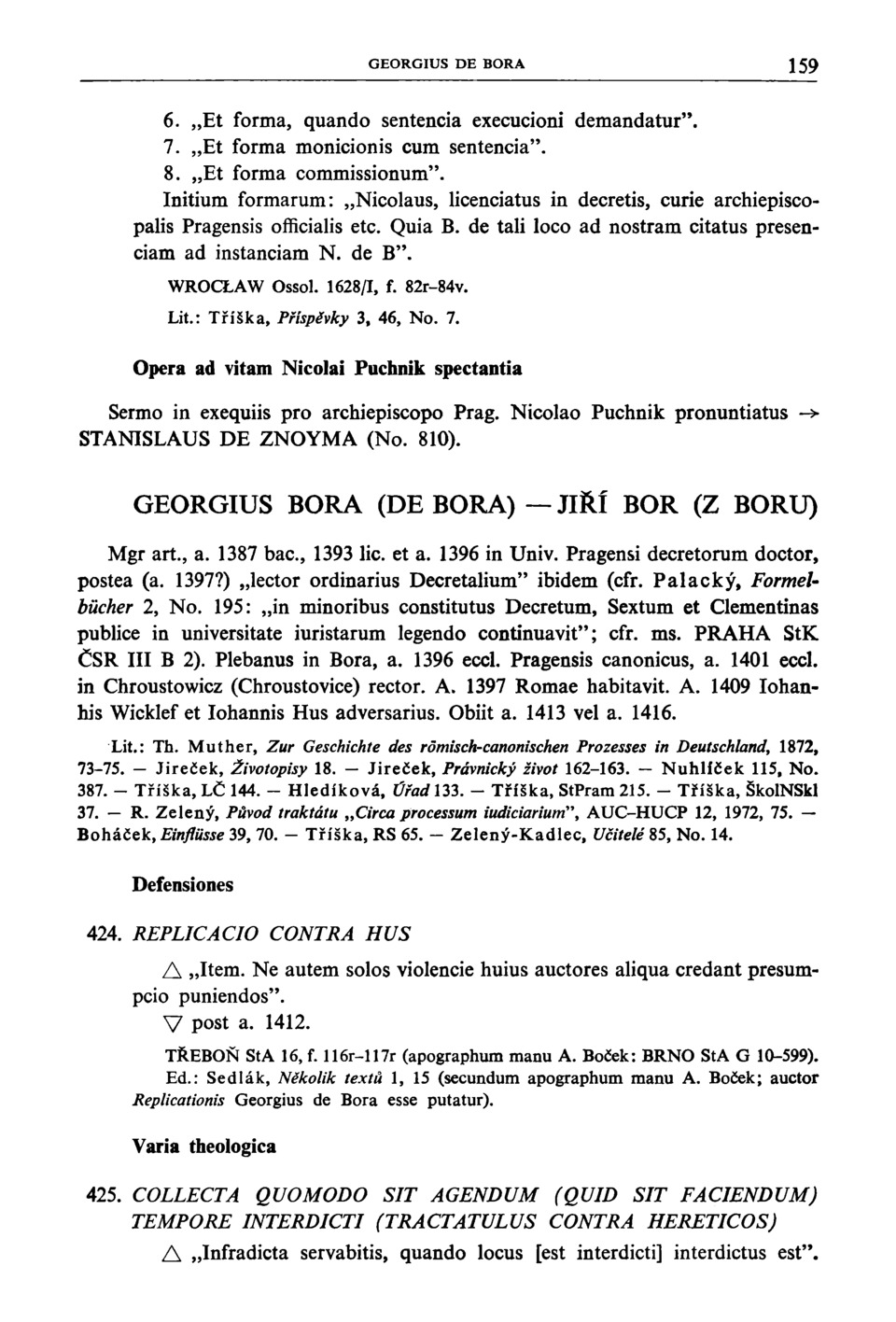 GEORGIUS DE BORA 159

6. „Et forma, quando sentencia execucioni demandatur".
7. „Et forma monicionis cum sentencia".
8. „Et forma commissionum".
Initium formarum: „Nicolaus, licenciatus in decretis, curie archiepiscopalis Pragensis officialis etc. Quia B. de tali loco ad nostram citatus presenciam ad instanciam N. de B".

WROCŁAW Ossol. 1628/I, f. 82r–84v.
Lit.: Tříška, Příspěvky 3, 46, No. 7.

Opera ad vitam Nicolai Puchnik spectantia

Sermo in exequiis pro archiepiscopo Prag. Nicolao Puchnik pronuntiatus → STANISLAUS DE ZNOYMA (No. 810).

GEORGIUS BORA (DE BORA) — JIŘÍ BOR (Z BORU)

Mgr art., a. 1387 bac., 1393 lic. et a. 1396 in Univ. Pragensi decretorum doctor, postea (a. 1397?) „lector ordinarius Decretalium" ibidem (cfr. Palacký, Formelbücher 2, No. 195: „in minoribus constitutus Decretum, Sextum et Clementinas publice in universitate iuristarum legendo continuavit"; cfr. ms. PRAHA StK ČSR III B 2). Plebanus in Bora, a. 1396 eccl. Pragensis canonicus, a. 1401 eccl. in Chroustowicz (Chroustovice) rector. A. 1397 Romae habitavit. A. 1409 Iohanhis Wicklef et Iohannis Hus adversarius. Obiit a. 1413 vel a. 1416.

Lit.: Th. Muther, Zur Geschichte des römisch-canonischen Prozesses in Deutschland, 1872, 73–75. — Jireček, Životopisy 18. — Jireček, Právnický život 162–163. — Nuhlíček 115, No. 387. — Tříška, LČ 144. — Hledíková, Úřad 133. — Tříška, StPram 215. — Tříška, ŠkolNSkl 37. — R. Zelený, Původ traktátu „Circa processum iudiciarium", AUC–HUCP 12, 1972, 75. — Boháček, Einflüsse 39, 70. — Tříška, RS 65. — Zelený-Kadlec, Učitelé 85, No. 14.

Defensiones

424. REPLICACIO CONTRA HUS
△ „Item. Ne autem solos violencie huius auctores aliqua credant presumpcio puniendos".
▽ post a. 1412.

TŘEBOŇ StA 16, f. 116r–117r (apographum manu A. Boček: BRNO StA G 10–599).
Ed.: Sedlák, Několik textů 1, 15 (secundum apographum manu A. Boček; auctor Replicationis Georgius de Bora esse putatur).

Varia theologica

425. COLLECTA QUOMODO SIT AGENDUM (QUID SIT FACIENDUM) TEMPORE INTERDICTI (TRACTATULUS CONTRA HERETICOS)
△ „Infradicta servabitis, quando locus [est interdicti] interdictus est".